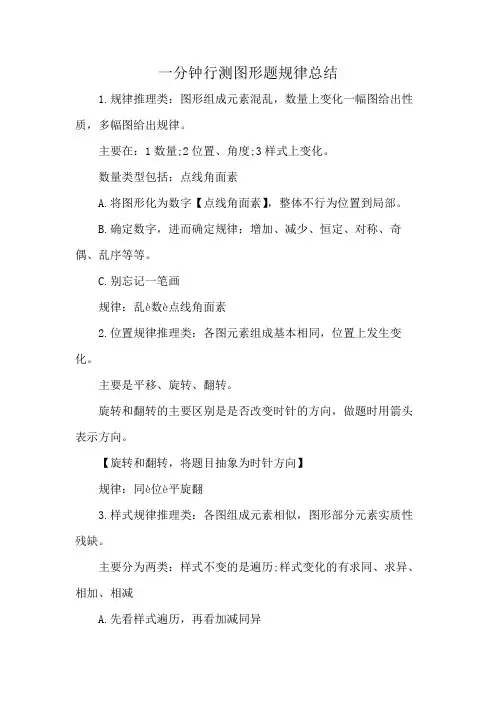 一分钟行测图形题规律总结

1.规律推理类：图形组成元素混乱，数量上变化一幅图给出性质，多幅图给出规律。

主要在：1数量;2位置、角度;3样式上变化。

数量类型包括：点线角面素

A.将图形化为数字【点线角面素】，整体不行为位置到局部。

B.确定数字，进而确定规律：增加、减少、恒定、对称、奇偶、乱序等等。

C.别忘记一笔画

规律：乱è数è点线角面素

2.位置规律推理类：各图元素组成基本相同，位置上发生变化。

主要是平移、旋转、翻转。

旋转和翻转的主要区别是是否改变时针的方向，做题时用箭头表示方向。

【旋转和翻转，将题目抽象为时针方向】

规律：同è位è平旋翻

3.样式规律推理类：各图组成元素相似，图形部分元素实质性残缺。

主要分为两类：样式不变的是遍历;样式变化的有求同、求异、相加、相减

A.先看样式遍历，再看加减同异